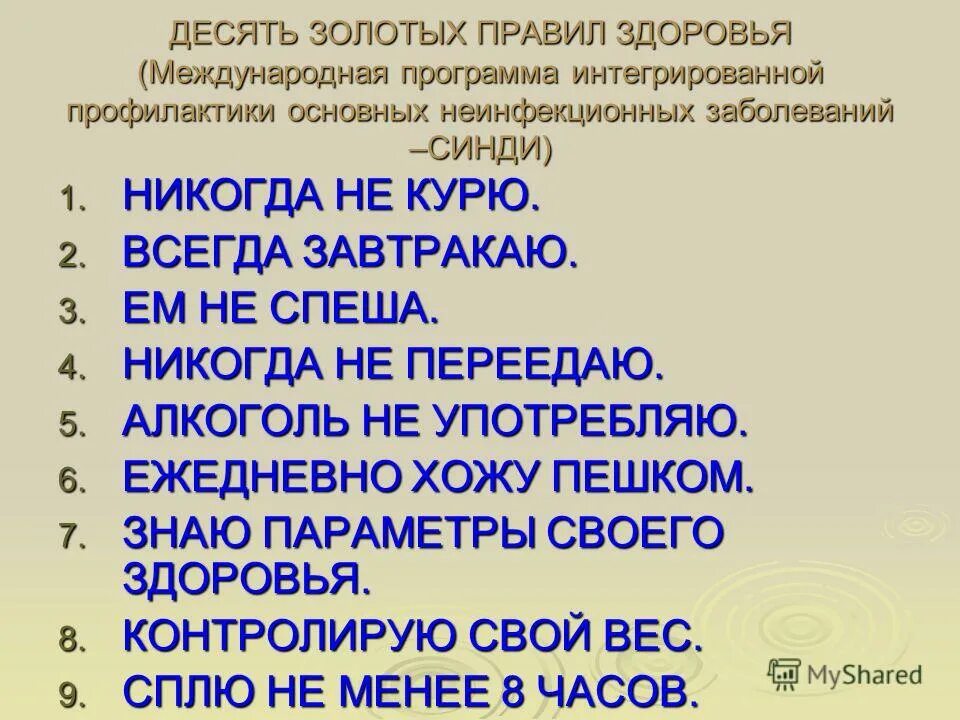 ДЕСЯТЬ ЗОЛОТЫХ ПРАВИЛ ЗДОРОВЬЯ (Международная программа интегрированной профилактики основных неинфекционных заболеваний –СИНДИ)

1. НИКОГДА НЕ КУРЮ.
2. ВСЕГДА ЗАВТРАКАЮ.
3. ЕМ НЕ СПЕША.
4. НИКОГДА НЕ ПЕРЕЕДАЮ.
5. АЛКОГОЛЬ НЕ УПОТРЕБЛЯЮ.
6. ЕЖЕДНЕВНО ХОЖУ ПЕШКОМ.
7. ЗНАЮ ПАРАМЕТРЫ СВОЕГО ЗДОРОВЬЯ.
8. КОНТРОЛИРУЮ СВОЙ ВЕС.
9. СПЛЮ НЕ МЕНЕЕ 8 ЧАСОВ.

MyShared